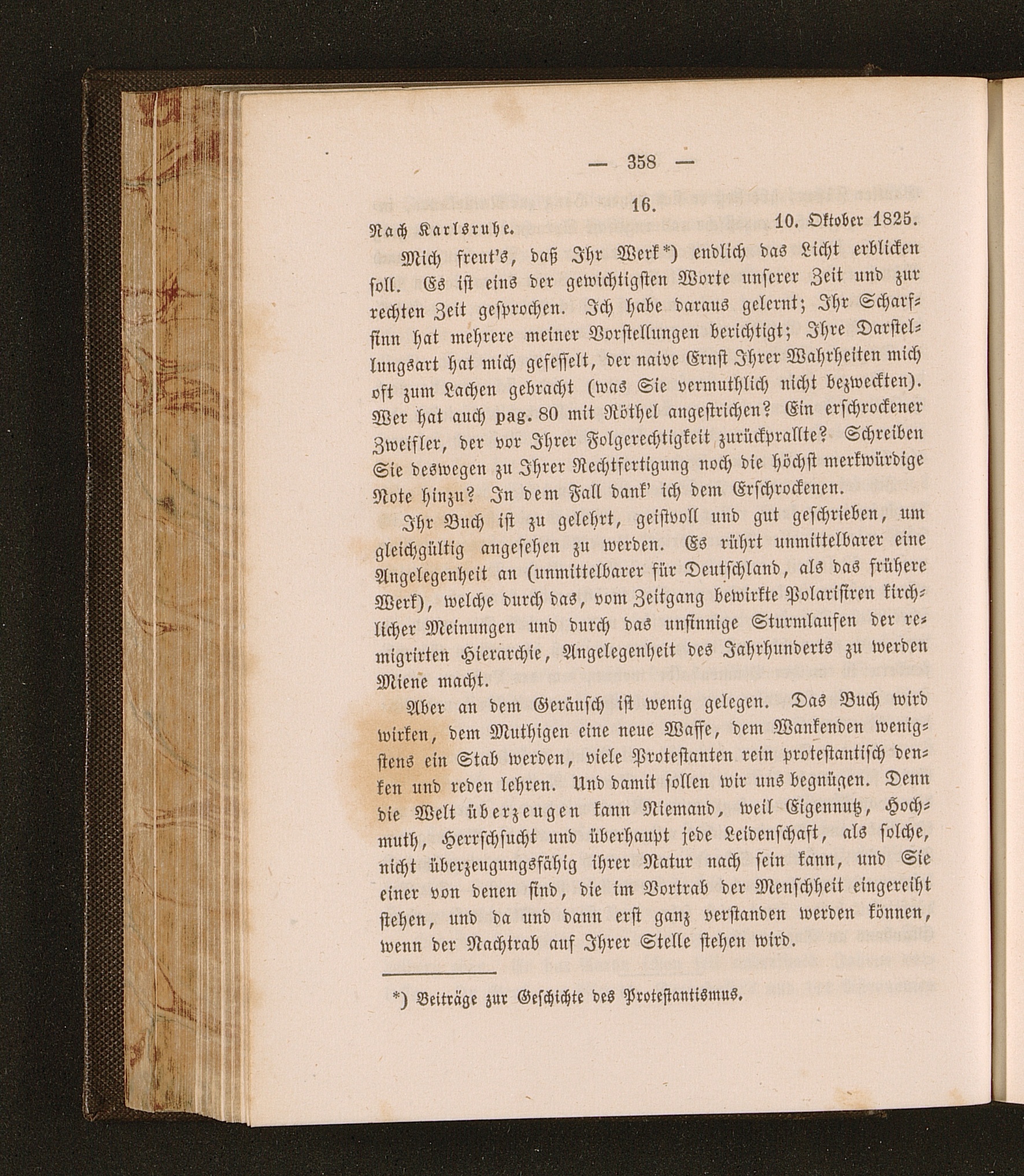 — 358 —

16.

Nach Karlsruhe. 10. Oktober 1825.

Mich freut's, daß Ihr Werk*) endlich das Licht erblicken soll. Es ist eins der gewichtigsten Worte unserer Zeit und zur rechten Zeit gesprochen. Ich habe daraus gelernt; Ihr Scharfsinn hat mehrere meiner Vorstellungen berichtigt; Ihre Darstellungsart hat mich gefesselt, der naive Ernst Ihrer Wahrheiten mich oft zum Lachen gebracht (was Sie vermuthlich nicht bezweckten). Wer hat auch pag. 80 mit Röthel angestrichen? Ein erschrockener Zweifler, der vor Ihrer Folgerechtigkeit zurückprallte? Schreiben Sie deswegen zu Ihrer Rechtfertigung noch die höchst merkwürdige Note hinzu? In dem Fall dank' ich dem Erschrockenen.

Ihr Buch ist zu gelehrt, geistvoll und gut geschrieben, um gleichgültig angesehen zu werden. Es rührt unmittelbarer eine Angelegenheit an (unmittelbarer für Deutschland, als das frühere Werk), welche durch das, vom Zeitgang bewirkte Polarisiren kirchlicher Meinungen und durch das unsinnige Sturmlaufen der remigrirten Hierarchie, Angelegenheit des Jahrhunderts zu werden Miene macht.

Aber an dem Geräusch ist wenig gelegen. Das Buch wird wirken, dem Muthigen eine neue Waffe, dem Wankenden wenigstens ein Stab werden, viele Protestanten rein protestantisch denken und reden lehren. Und damit sollen wir uns begnügen. Denn die Welt überzeugen kann Niemand, weil Eigennutz, Hochmuth, Herrschsucht und überhaupt jede Leidenschaft, als solche, nicht überzeugungsfähig ihrer Natur nach sein kann, und Sie einer von denen sind, die im Vortrab der Menschheit eingereiht stehen, und da und dann erst ganz verstanden werden können, wenn der Nachtrab auf Ihrer Stelle stehen wird.

*) Beiträge zur Geschichte des Protestantismus.